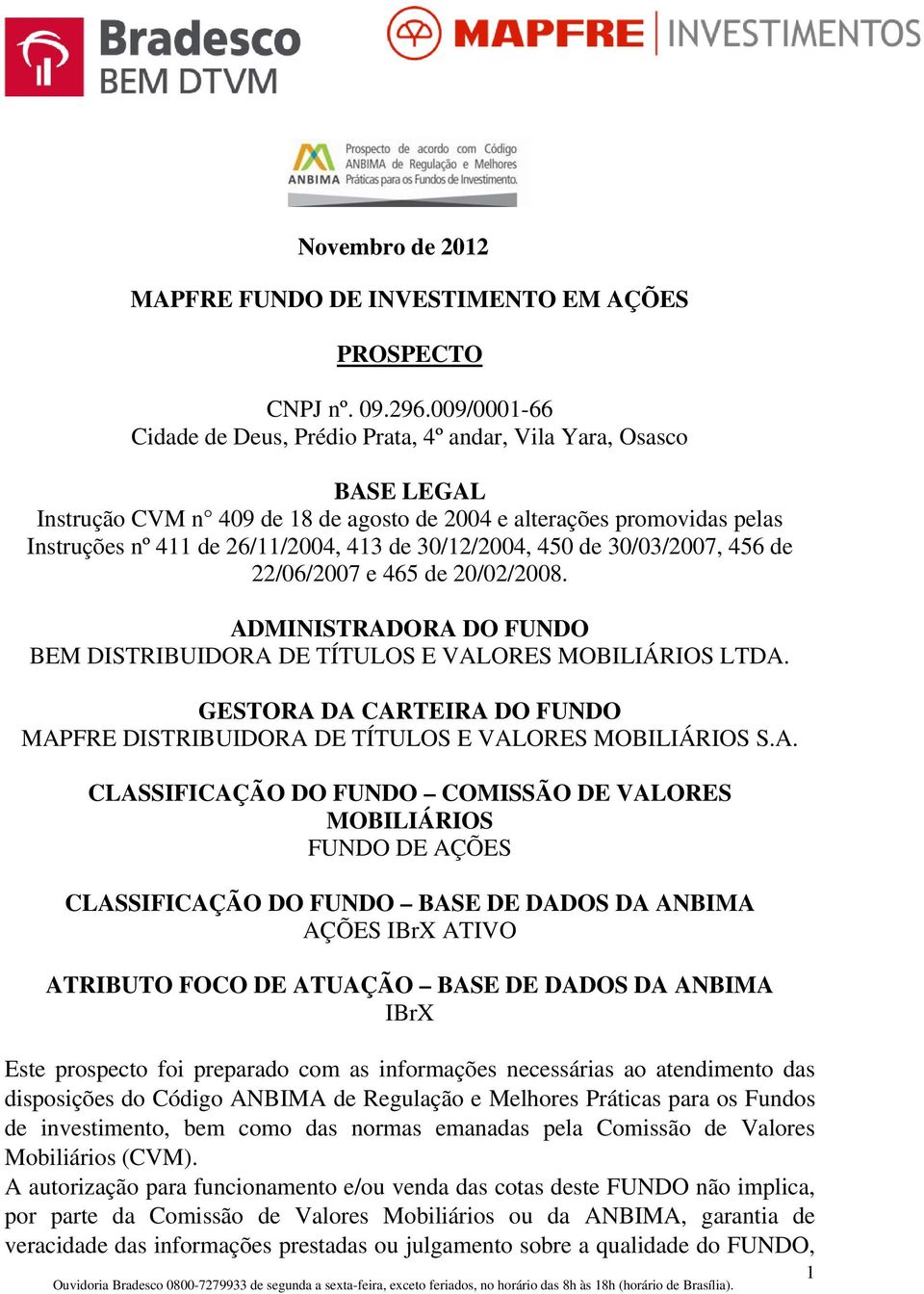 Bradesco
BEM DTVM

MAPFRE | INVESTIMENTOS

ANBIMA Prospecto de acordo com Código ANBIMA de Regulação e Melhores Práticas para os Fundos de Investimento.

Novembro de 2012

MAPFRE FUNDO DE INVESTIMENTO EM AÇÕES

PROSPECTO

CNPJ nº. 09.296.009/0001-66
Cidade de Deus, Prédio Prata, 4º andar, Vila Yara, Osasco

BASE LEGAL
Instrução CVM n° 409 de 18 de agosto de 2004 e alterações promovidas pelas Instruções nº 411 de 26/11/2004, 413 de 30/12/2004, 450 de 30/03/2007, 456 de 22/06/2007 e 465 de 20/02/2008.

ADMINISTRADORA DO FUNDO
BEM DISTRIBUIDORA DE TÍTULOS E VALORES MOBILIÁRIOS LTDA.

GESTORA DA CARTEIRA DO FUNDO
MAPFRE DISTRIBUIDORA DE TÍTULOS E VALORES MOBILIÁRIOS S.A.

CLASSIFICAÇÃO DO FUNDO – COMISSÃO DE VALORES MOBILIÁRIOS
FUNDO DE AÇÕES

CLASSIFICAÇÃO DO FUNDO – BASE DE DADOS DA ANBIMA
AÇÕES IBrX ATIVO

ATRIBUTO FOCO DE ATUAÇÃO – BASE DE DADOS DA ANBIMA
IBrX

Este prospecto foi preparado com as informações necessárias ao atendimento das disposições do Código ANBIMA de Regulação e Melhores Práticas para os Fundos de investimento, bem como das normas emanadas pela Comissão de Valores Mobiliários (CVM).
A autorização para funcionamento e/ou venda das cotas deste FUNDO não implica, por parte da Comissão de Valores Mobiliários ou da ANBIMA, garantia de veracidade das informações prestadas ou julgamento sobre a qualidade do FUNDO,

1
Ouvidoria Bradesco 0800-7279933 de segunda a sexta-feira, exceto feriados, no horário das 8h às 18h (horário de Brasília).